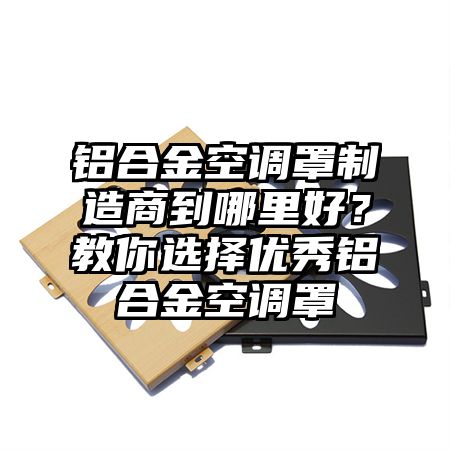 铝合金空调罩制造商到哪里好？教你选择优秀铝合金空调罩